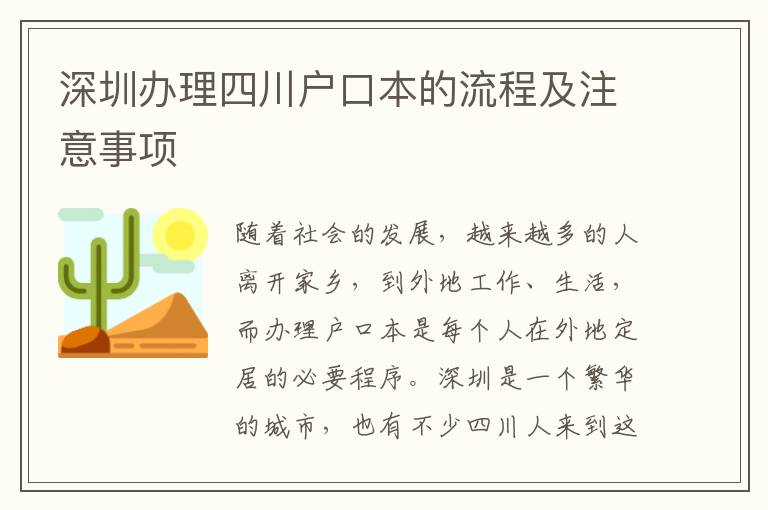 深圳办理四川户口本的流程及注意事项

随着社会的发展，越来越多的人离开家乡，到外地工作、生活，而办理户口本是每个人在外地定居的必要程序。深圳是一个繁华的城市，也有不少四川人来到这